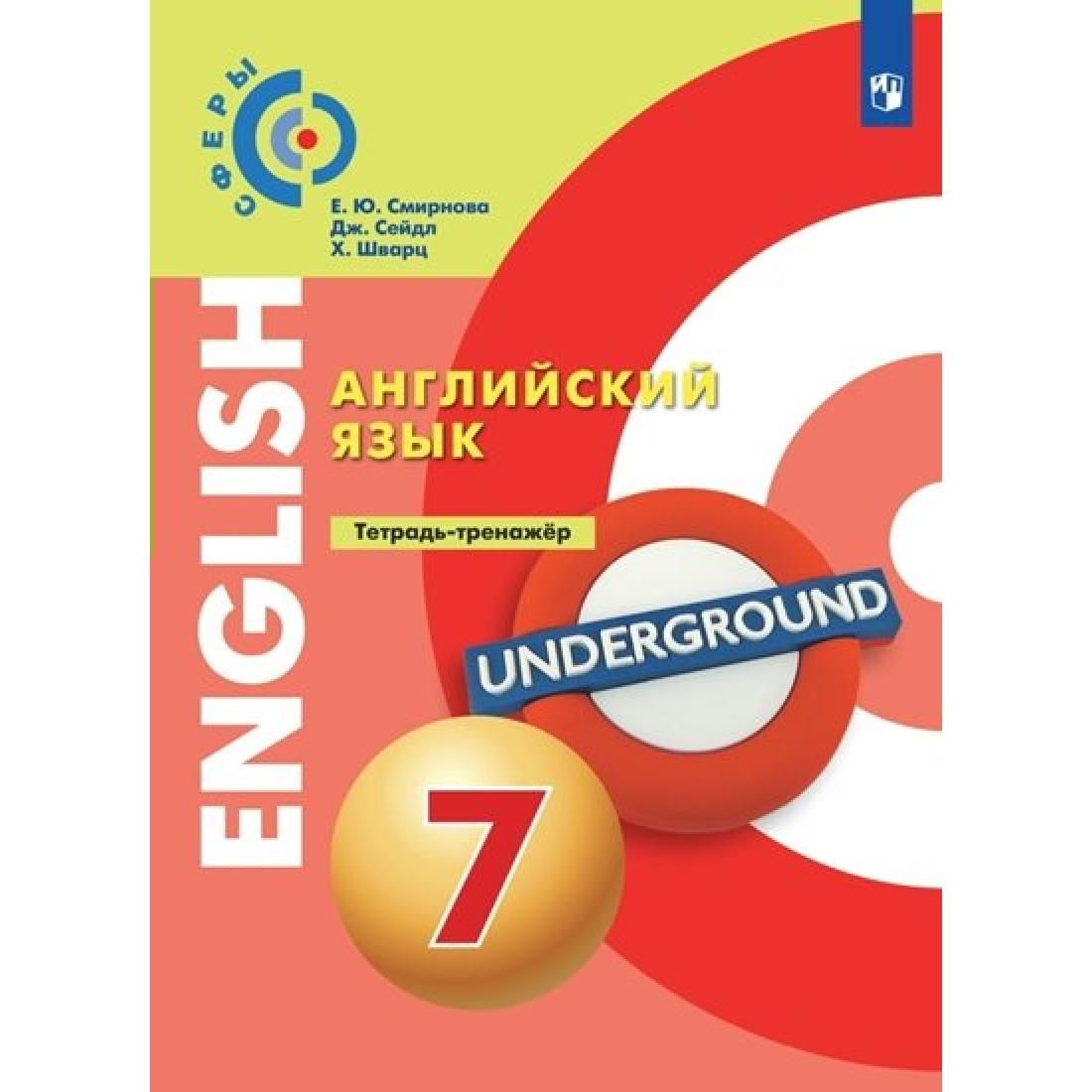 СФЕРЫ

Е. Ю. Смирнова
Дж. Сейдл
Х. Шварц

ENGLISH

АНГЛИЙСКИЙ ЯЗЫК

Тетрадь-тренажёр

UNDERGROUND

7